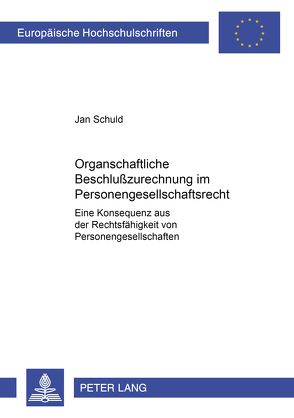 Europäische Hochschulschriften

Jan Schuld

Organschaftliche Beschlußzurechnung im Personengesellschaftsrecht

Eine Konsequenz aus der Rechtsfähigkeit von Personengesellschaften

PETER LANG